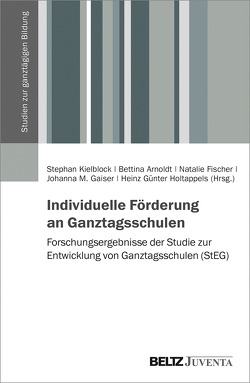 Studien zur ganztägigen Bildung

Stephan Kielblock | Bettina Arnoldt | Natalie Fischer | Johanna M. Gaiser | Heinz Günter Holtappels (Hrsg.)

Individuelle Förderung an Ganztagsschulen

Forschungsergebnisse der Studie zur Entwicklung von Ganztagsschulen (StEG)

BELTZ JUVENTA